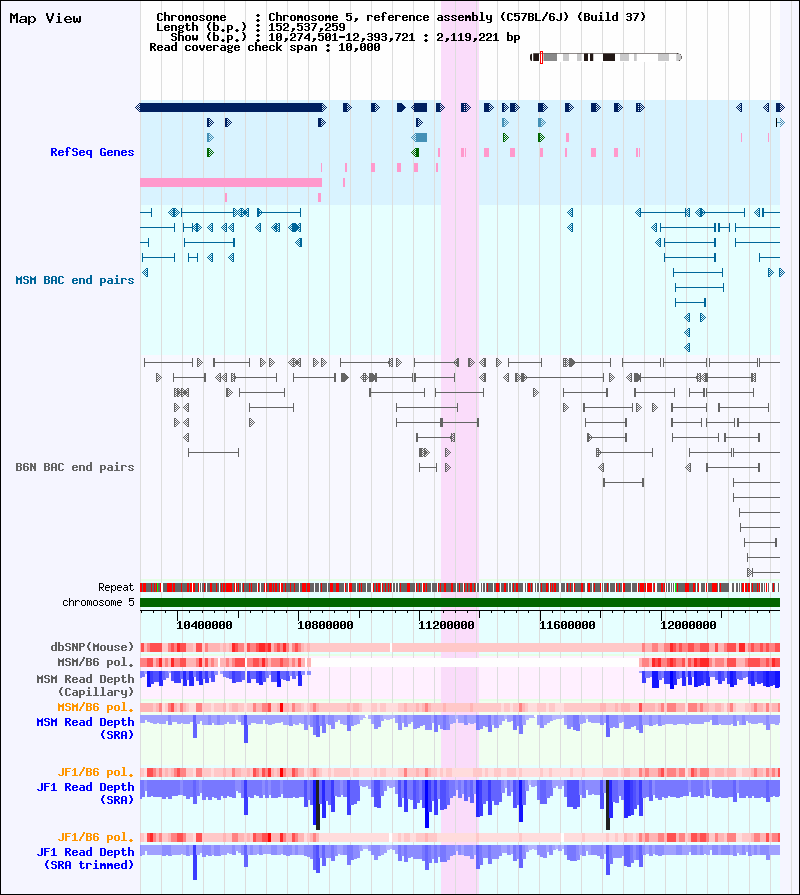 Map View

Chromosome : Chromosome 5, reference assembly (C57BL/6J) (Build 37)
Length (b.p.) : 152,537,259
Show (b.p.) : 10,274,501-12,393,721 : 2,119,221 bp
Read coverage check span : 10,000

RefSeq Genes

MSM BAC end pairs

B6N BAC end pairs

Repeat
chromosome 5

10400000 10800000 11200000 11600000 12000000

dbSNP(Mouse)
MSM/B6 pol.
MSM Read Depth (Capillary)
MSM/B6 pol.
MSM Read Depth (SRA)

JF1/B6 pol.
JF1 Read Depth (SRA)

JF1/B6 pol.
JF1 Read Depth (SRA trimmed)